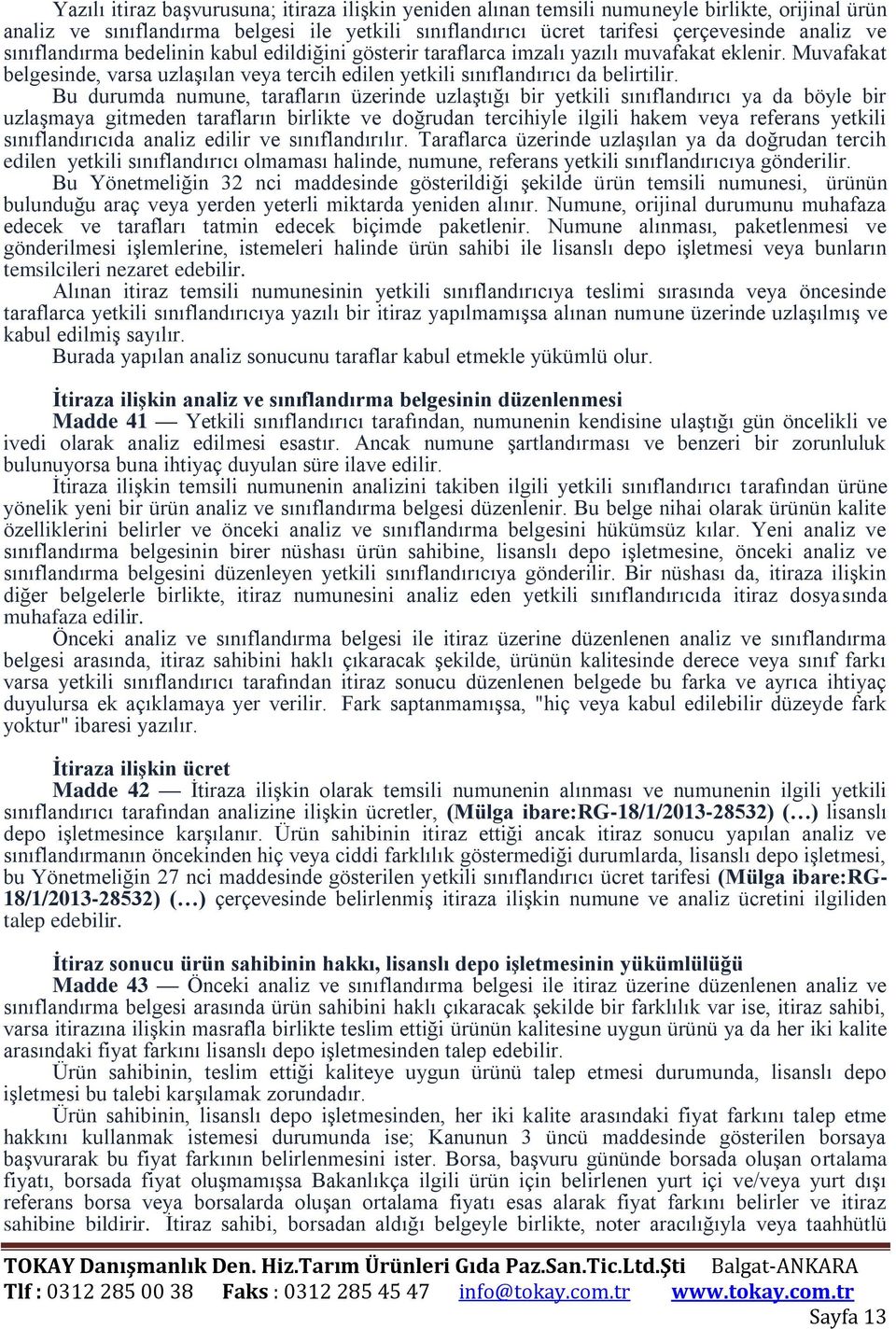 Yazılı itiraz başvurusuna; itiraza ilişkin yeniden alınan temsili numuneyle birlikte, orijinal ürün analiz ve sınıflandırma belgesi ile yetkili sınıflandırıcı ücret tarifesi çerçevesinde analiz ve sınıflandırma bedelinin kabul edildiğini gösterir taraflarca imzalı yazılı muvafakat eklenir. Muvafakat belgesinde, varsa uzlaşılan veya tercih edilen yetkili sınıflandırıcı da belirtilir.

Bu durumda numune, tarafların üzerinde uzlaştığı bir yetkili sınıflandırıcı ya da böyle bir uzlaşmaya gitmeden tarafların birlikte ve doğrudan tercihiyle ilgili hakem veya referans yetkili sınıflandırıcıda analiz edilir ve sınıflandırılır. Taraflarca üzerinde uzlaşılan ya da doğrudan tercih edilen yetkili sınıflandırıcı olmaması halinde, numune, referans yetkili sınıflandırıcıya gönderilir.

Bu Yönetmeliğin 32 nci maddesinde gösterildiği şekilde ürün temsili numunesi, ürünün bulunduğu araç veya yerden yeterli miktarda yeniden alınır. Numune, orijinal durumunu muhafaza edecek ve tarafları tatmin edecek biçimde paketlenir. Numune alınması, paketlenmesi ve gönderilmesi işlemlerine, istemeleri halinde ürün sahibi ile lisanslı depo işletmesi veya bunların temsilcileri nezaret edebilir.

Alınan itiraz temsili numunesinin yetkili sınıflandırıcıya teslimi sırasında veya öncesinde taraflarca yetkili sınıflandırıcıya yazılı bir itiraz yapılmamışsa alınan numune üzerinde uzlaşılmış ve kabul edilmiş sayılır.

Burada yapılan analiz sonucunu taraflar kabul etmekle yükümlü olur.

İtiraza ilişkin analiz ve sınıflandırma belgesinin düzenlenmesi

Madde 41 — Yetkili sınıflandırıcı tarafından, numunenin kendisine ulaştığı gün öncelikli ve ivedi olarak analiz edilmesi esastır. Ancak numune şartlandırması ve benzeri bir zorunluluk bulunuyorsa buna ihtiyaç duyulan süre ilave edilir.

İtiraza ilişkin temsili numunenin analizini takiben ilgili yetkili sınıflandırıcı tarafından ürüne yönelik yeni bir ürün analiz ve sınıflandırma belgesi düzenlenir. Bu belge nihai olarak ürünün kalite özelliklerini belirler ve önceki analiz ve sınıflandırma belgesini hükümsüz kılar. Yeni analiz ve sınıflandırma belgesinin birer nüshası ürün sahibine, lisanslı depo işletmesine, önceki analiz ve sınıflandırma belgesini düzenleyen yetkili sınıflandırıcıya gönderilir. Bir nüshası da, itiraza ilişkin diğer belgelerle birlikte, itiraz numunesini analiz eden yetkili sınıflandırıcıda itiraz dosyasında muhafaza edilir.

Önceki analiz ve sınıflandırma belgesi ile itiraz üzerine düzenlenen analiz ve sınıflandırma belgesi arasında, itiraz sahibini haklı çıkaracak şekilde, ürünün kalitesinde derece veya sınıf farkı varsa yetkili sınıflandırıcı tarafından itiraz sonucu düzenlenen belgede bu farka ve ayrıca ihtiyaç duyulursa ek açıklamaya yer verilir. Fark saptanmamışsa, "hiç veya kabul edilebilir düzeyde fark yoktur" ibaresi yazılır.

İtiraza ilişkin ücret

Madde 42 — İtiraza ilişkin olarak temsili numunenin alınması ve numunenin ilgili yetkili sınıflandırıcı tarafından analizine ilişkin ücretler, (Mülga ibare:RG-18/1/2013-28532) (…) lisanslı depo işletmesince karşılanır. Ürün sahibinin itiraz ettiği ancak itiraz sonucu yapılan analiz ve sınıflandırmanın öncekinden hiç veya ciddi farklılık göstermediği durumlarda, lisanslı depo işletmesi, bu Yönetmeliğin 27 nci maddesinde gösterilen yetkili sınıflandırıcı ücret tarifesi (Mülga ibare:RG-18/1/2013-28532) (…) çerçevesinde belirlenmiş itiraza ilişkin numune ve analiz ücretini ilgiliden talep edebilir.

İtiraz sonucu ürün sahibinin hakkı, lisanslı depo işletmesinin yükümlülüğü

Madde 43 — Önceki analiz ve sınıflandırma belgesi ile itiraz üzerine düzenlenen analiz ve sınıflandırma belgesi arasında ürün sahibini haklı çıkaracak şekilde bir farklılık var ise, itiraz sahibi, varsa itirazına ilişkin masrafla birlikte teslim ettiği ürünün kalitesine uygun ürünü ya da her iki kalite arasındaki fiyat farkını lisanslı depo işletmesinden talep edebilir.

Ürün sahibinin, teslim ettiği kaliteye uygun ürünü talep etmesi durumunda, lisanslı depo işletmesi bu talebi karşılamak zorundadır.

Ürün sahibinin, lisanslı depo işletmesinden, her iki kalite arasındaki fiyat farkını talep etme hakkını kullanmak istemesi durumunda ise; Kanunun 3 üncü maddesinde gösterilen borsaya başvurarak bu fiyat farkının belirlenmesini ister. Borsa, başvuru gününde borsada oluşan ortalama fiyatı, borsada fiyat oluşmamışsa Bakanlıkça ilgili ürün için belirlenen yurt içi ve/veya yurt dışı referans borsa veya borsalarda oluşan ortalama fiyatı esas alarak fiyat farkını belirler ve itiraz sahibine bildirir. İtiraz sahibi, borsadan aldığı belgeyle birlikte, noter aracılığıyla veya taahhütlü

TOKAY Danışmanlık Den. Hiz.Tarım Ürünleri Gıda Paz.San.Tic.Ltd.Şti Balgat-ANKARA
Tlf : 0312 285 00 38 Faks : 0312 285 45 47 info@tokay.com.tr www.tokay.com.tr
Sayfa 13